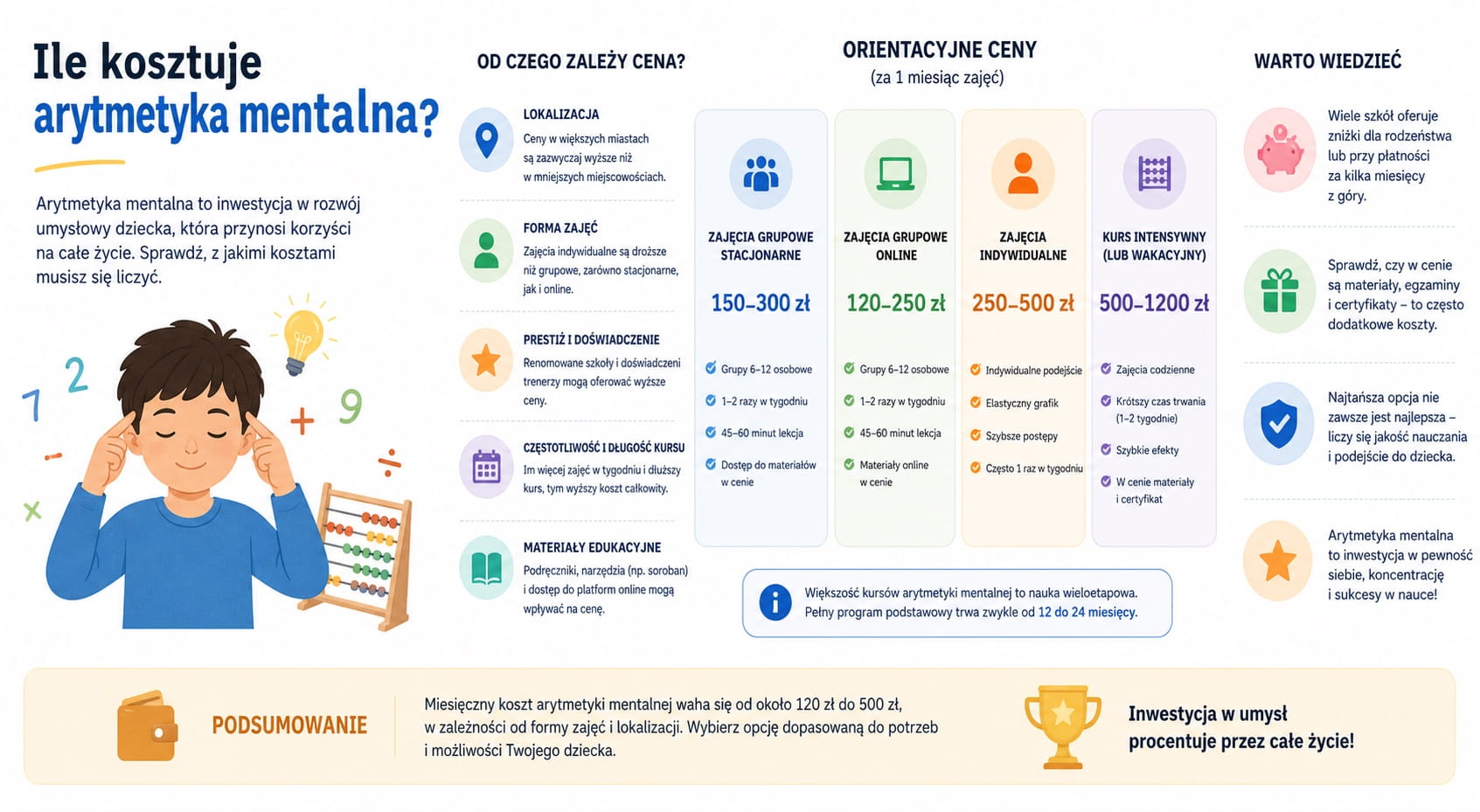 Ile kosztuje arytmetyka mentalna?

Arytmetyka mentalna to inwestycja w rozwój umysłowy dziecka, która przynosi korzyści na całe życie. Sprawdź, z jakimi kosztami musisz się liczyć.

1 2 + 9 − ÷ ×

OD CZEGO ZALEŻY CENA?

LOKALIZACJA
Ceny w większych miastach są zazwyczaj wyższe niż w mniejszych miejscowościach.

FORMA ZAJĘĆ
Zajęcia indywidualne są droższe niż grupowe, zarówno stacjonarne, jak i online.

PRESTIŻ I DOŚWIADCZENIE
Renomowane szkoły i doświadczeni trenerzy mogą oferować wyższe ceny.

CZĘSTOTLIWOŚĆ I DŁUGOŚĆ KURSU
Im więcej zajęć w tygodniu i dłuższy kurs, tym wyższy koszt całkowity.

MATERIAŁY EDUKACYJNE
Podręczniki, narzędzia (np. soroban) i dostęp do platform online mogą wpływać na cenę.

ORIENTACYJNE CENY
(za 1 miesiąc zajęć)

ZAJĘCIA GRUPOWE STACJONARNE
150–300 zł
Grupy 6–12 osobowe
1–2 razy w tygodniu
45–60 minut lekcja
Dostęp do materiałów w cenie

ZAJĘCIA GRUPOWE ONLINE
120–250 zł
Grupy 6–12 osobowe
1–2 razy w tygodniu
45–60 minut lekcja
Materiały online w cenie

ZAJĘCIA INDYWIDUALNE
250–500 zł
Indywidualne podejście
Elastyczny grafik
Szybsze postępy
Często 1 raz w tygodniu

KURS INTENSYWNY (LUB WAKACYJNY)
500–1200 zł
Zajęcia codzienne
Krótszy czas trwania (1–2 tygodnie)
Szybkie efekty
W cenie materiały i certyfikat

Większość kursów arytmetyki mentalnej to nauka wieloetapowa. Pełny program podstawowy trwa zwykle od 12 do 24 miesięcy.

WARTO WIEDZIEĆ

Wiele szkół oferuje zniżki dla rodzeństwa lub przy płatności za kilka miesięcy z góry.

Sprawdź, czy w cenie są materiały, egzaminy i certyfikaty – to często dodatkowe koszty.

Najtańsza opcja nie zawsze jest najlepsza – liczy się jakość nauczania i podejście do dziecka.

Arytmetyka mentalna to inwestycja w pewność siebie, koncentrację i sukcesy w nauce!

PODSUMOWANIE
Miesięczny koszt arytmetyki mentalnej waha się od około 120 zł do 500 zł, w zależności od formy zajęć i lokalizacji. Wybierz opcję dopasowaną do potrzeb i możliwości Twojego dziecka.

Inwestycja w umysł procentuje przez całe życie!